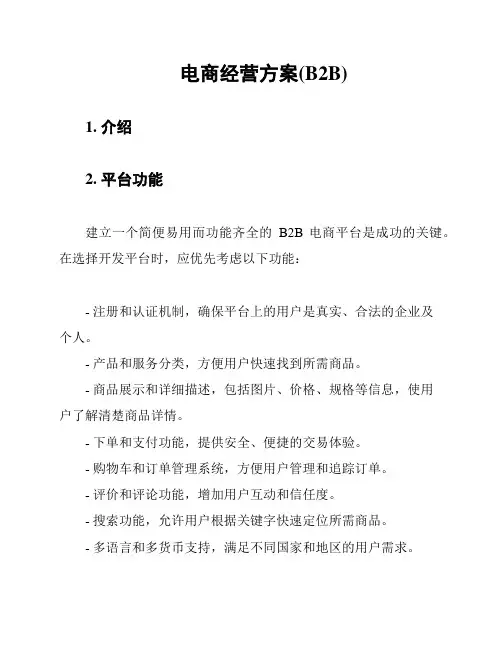 电商经营方案(B2B)

1. 介绍

2. 平台功能

建立一个简便易用而功能齐全的 B2B 电商平台是成功的关键。在选择开发平台时，应优先考虑以下功能：

- 注册和认证机制，确保平台上的用户是真实、合法的企业及个人。
- 产品和服务分类，方便用户快速找到所需商品。
- 商品展示和详细描述，包括图片、价格、规格等信息，使用户了解清楚商品详情。
- 下单和支付功能，提供安全、便捷的交易体验。
- 购物车和订单管理系统，方便用户管理和追踪订单。
- 评价和评论功能，增加用户互动和信任度。
- 搜索功能，允许用户根据关键字快速定位所需商品。
- 多语言和多货币支持，满足不同国家和地区的用户需求。